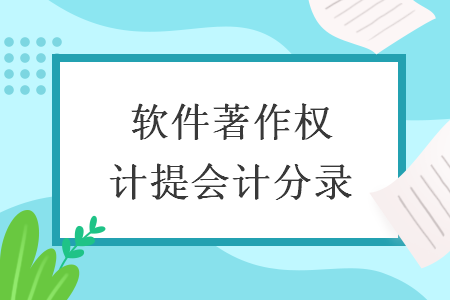 软件著作权
计提会计分录